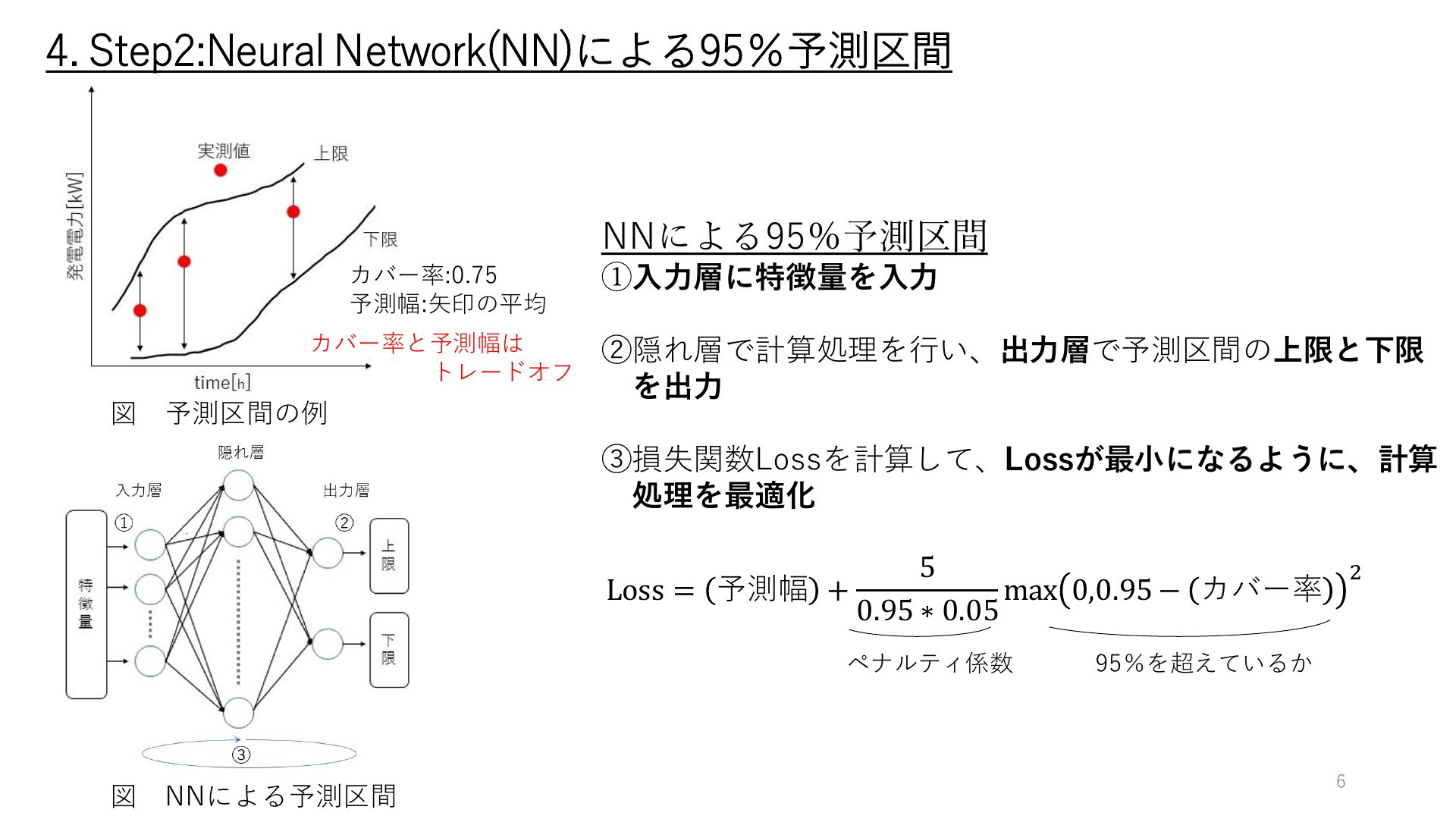 4. Step2:Neural Network(NN)による95%予測区間

発電電力[kW]

実測値

上限

下限

カバー率:0.75
予測幅:矢印の平均

カバー率と予測幅は
トレードオフ

time[h]

図　予測区間の例

隠れ層

入力層

出力層

①

②

特徴量

上限

下限

③

図　NNによる予測区間

NNによる95%予測区間
①入力層に特徴量を入力

②隠れ層で計算処理を行い、出力層で予測区間の上限と下限を出力

③損失関数Lossを計算して、Lossが最小になるように、計算処理を最適化

$\text{Loss} = (\text{予測幅}) + \frac{5}{0.95 * 0.05} \max\left(0, 0.95 - (\text{カバー率})\right)^2$

ペナルティ係数

95%を超えているか

6